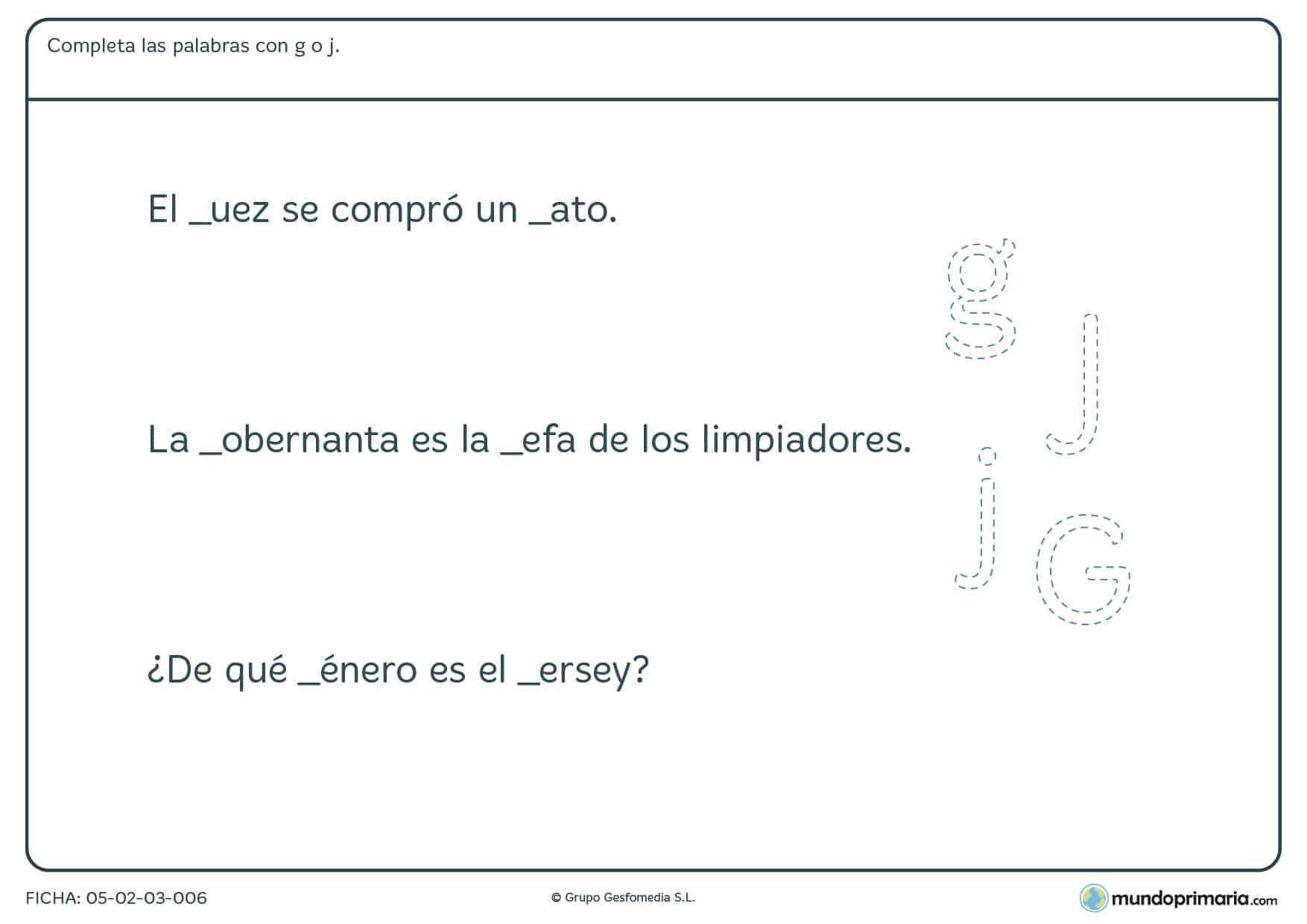 Completa las palabras con g o j.

El _uez se compró un _ato.

La _obernanta es la _efa de los limpiadores.

¿De qué _énero es el _ersey?

g J j G

FICHA: 05-02-03-006

© Grupo Gesfomedia S.L.

mundoprimaria.com